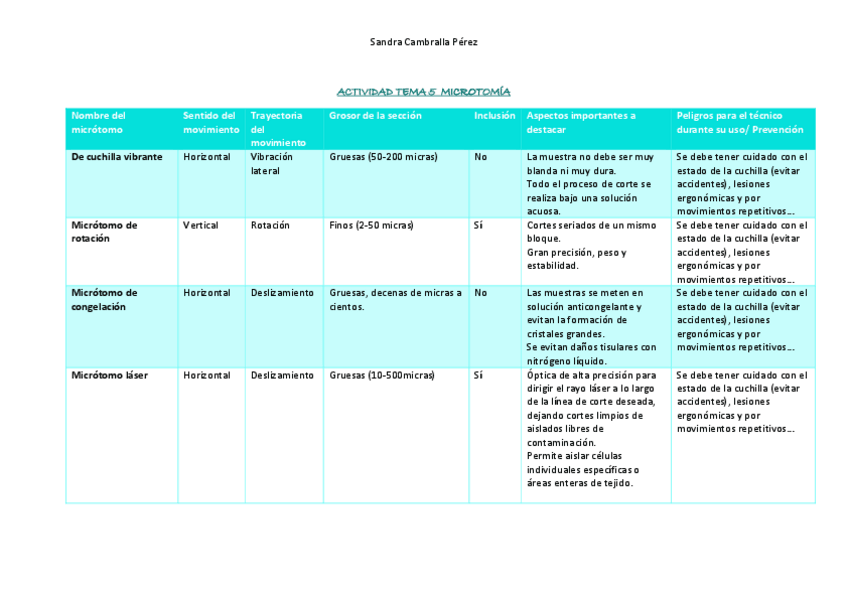 Sandra Cambralla Pérez

ACTIVIDAD TEMA 5 MICROTOMÍA

| Nombre del micrótomo | Sentido del movimiento | Trayectoria del movimiento | Grosor de la sección | Inclusión | Aspectos importantes a destacar | Peligros para el técnico durante su uso/ Prevención |
|---|---|---|---|---|---|---|
| De cuchilla vibrante | Horizontal | Vibración lateral | Gruesas (50-200 micras) | No | La muestra no debe ser muy blanda ni muy dura. Todo el proceso de corte se realiza bajo una solución acuosa. | Se debe tener cuidado con el estado de la cuchilla (evitar accidentes), lesiones ergonómicas y por movimientos repetitivos… |
| Micrótomo de rotación | Vertical | Rotación | Finos (2-50 micras) | Sí | Cortes seriados de un mismo bloque. Gran precisión, peso y estabilidad. | Se debe tener cuidado con el estado de la cuchilla (evitar accidentes), lesiones ergonómicas y por movimientos repetitivos… |
| Micrótomo de congelación | Horizontal | Deslizamiento | Gruesas, decenas de micras a cientos. | No | Las muestras se meten en solución anticongelante y evitan la formación de cristales grandes. Se evitan daños tisulares con nitrógeno líquido. | Se debe tener cuidado con el estado de la cuchilla (evitar accidentes), lesiones ergonómicas y por movimientos repetitivos… |
| Micrótomo láser | Horizontal | Deslizamiento | Gruesas (10-500micras) | Sí | Óptica de alta precisión para dirigir el rayo láser a lo largo de la línea de corte deseada, dejando cortes limpios de aislados libres de contaminación. Permite aislar células individuales específicas o áreas enteras de tejido. | Se debe tener cuidado con el estado de la cuchilla (evitar accidentes), lesiones ergonómicas y por movimientos repetitivos… |